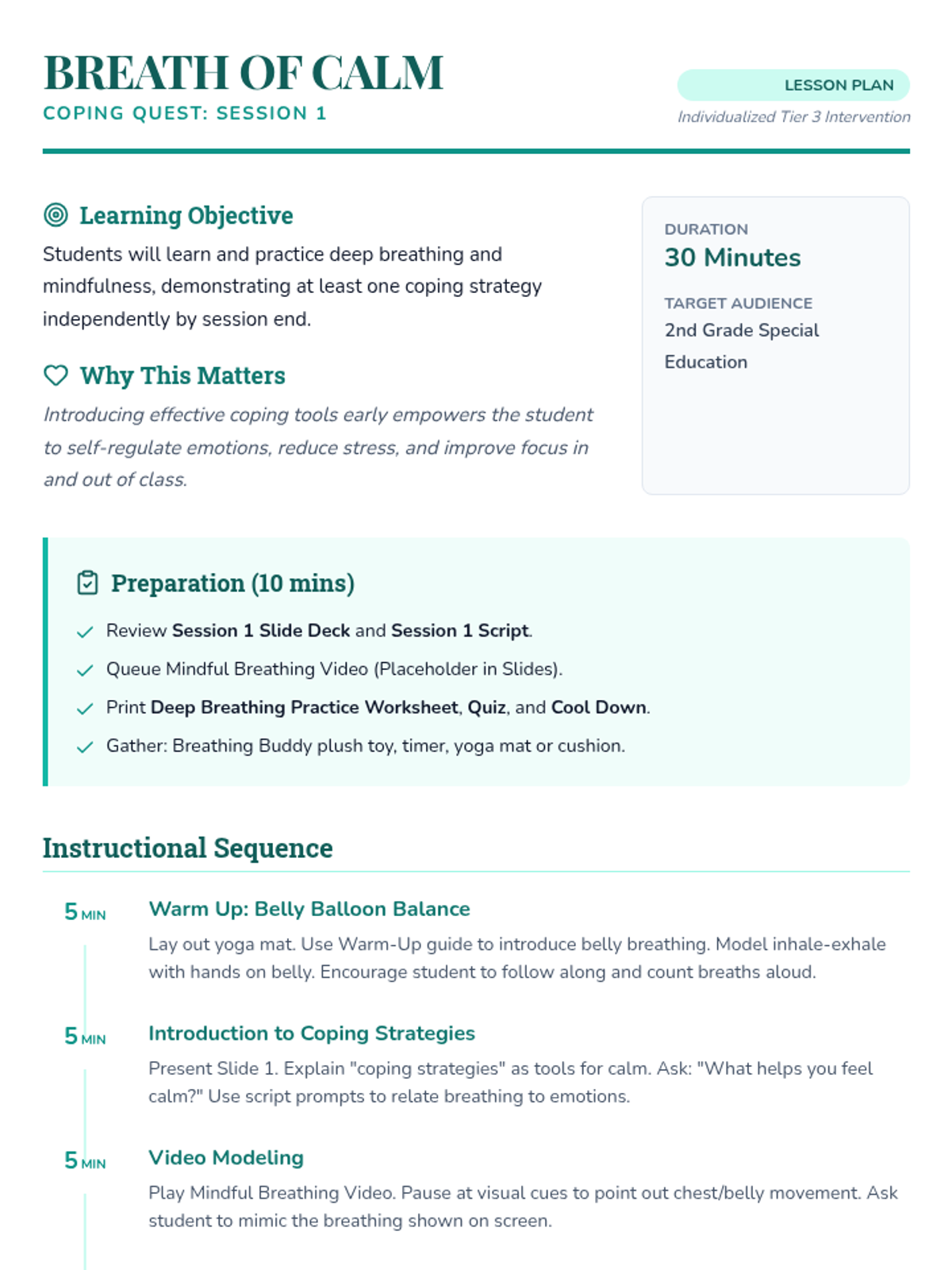 BREATH OF CALM
COPING QUEST: SESSION 1

LESSON PLAN
Individualized Tier 3 Intervention

Learning Objective
Students will learn and practice deep breathing and mindfulness, demonstrating at least one coping strategy independently by session end.

Why This Matters
Introducing effective coping tools early empowers the student to self-regulate emotions, reduce stress, and improve focus in and out of class.

DURATION
30 Minutes

TARGET AUDIENCE
2nd Grade Special Education

Preparation (10 mins)
Review Session 1 Slide Deck and Session 1 Script.
Queue Mindful Breathing Video (Placeholder in Slides).
Print Deep Breathing Practice Worksheet, Quiz, and Cool Down.
Gather: Breathing Buddy plush toy, timer, yoga mat or cushion.

Instructional Sequence

5 MIN
Warm Up: Belly Balloon Balance
Lay out yoga mat. Use Warm-Up guide to introduce belly breathing. Model inhale-exhale with hands on belly. Encourage student to follow along and count breaths aloud.

5 MIN
Introduction to Coping Strategies
Present Slide 1. Explain "coping strategies" as tools for calm. Ask: "What helps you feel calm?" Use script prompts to relate breathing to emotions.

5 MIN
Video Modeling
Play Mindful Breathing Video. Pause at visual cues to point out chest/belly movement. Ask student to mimic the breathing shown on screen.